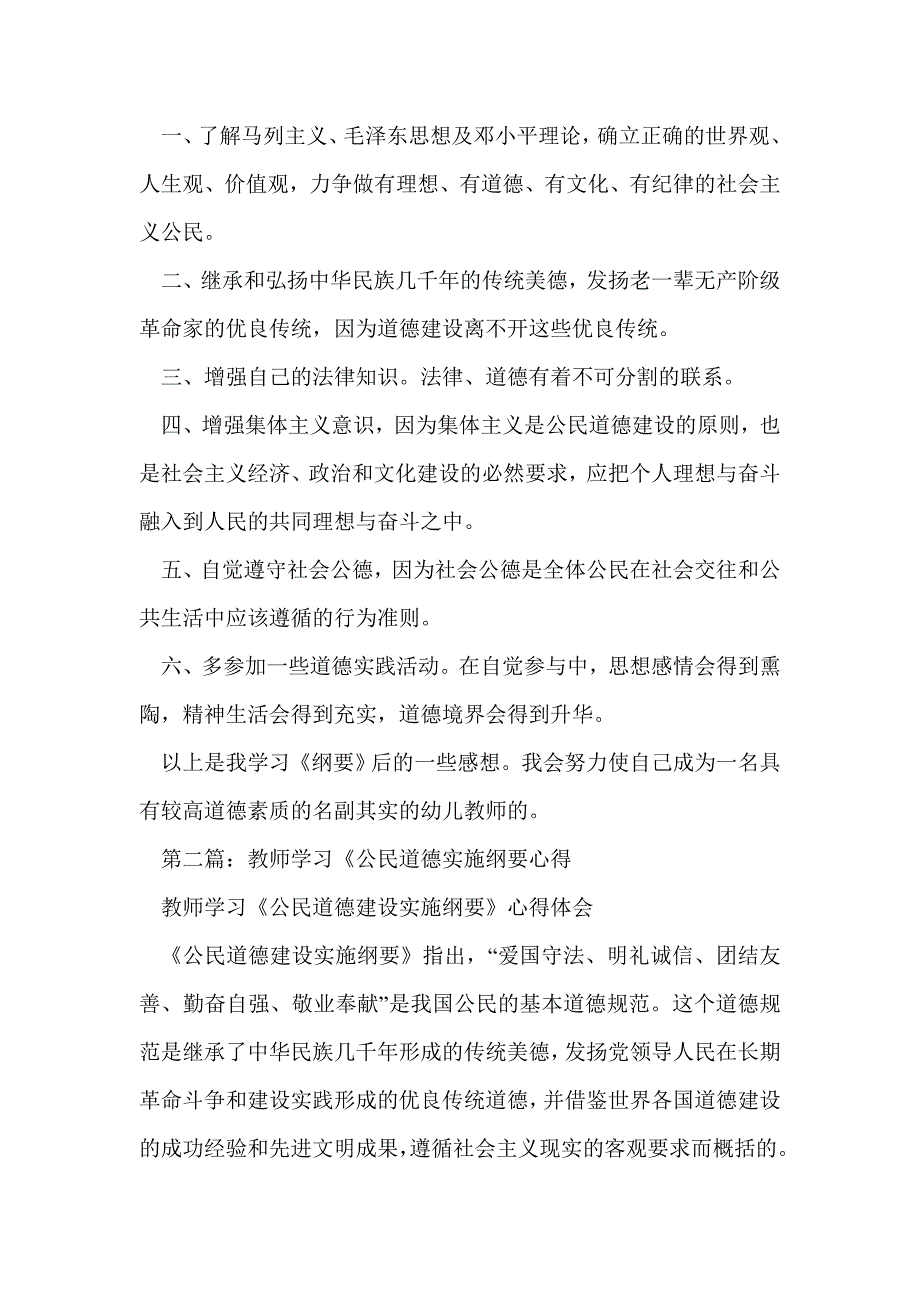 一、了解马列主义、毛泽东思想及邓小平理论，确立正确的世界观、人生观、价值观，力争做有理想、有道德、有文化、有纪律的社会主义公民。

二、继承和弘扬中华民族几千年的传统美德，发扬老一辈无产阶级革命家的优良传统，因为道德建设离不开这些优良传统。

三、增强自己的法律知识。法律、道德有着不可分割的联系。

四、增强集体主义意识，因为集体主义是公民道德建设的原则，也是社会主义经济、政治和文化建设的必然要求，应把个人理想与奋斗融入到人民的共同理想与奋斗之中。

五、自觉遵守社会公德，因为社会公德是全体公民在社会交往和公共生活中应该遵循的行为准则。

六、多参加一些道德实践活动。在自觉参与中，思想感情会得到熏陶，精神生活会得到充实，道德境界会得到升华。

以上是我学习《纲要》后的一些感想。我会努力使自己成为一名具有较高道德素质的名副其实的幼儿教师的。

第二篇：教师学习《公民道德实施纲要心得

教师学习《公民道德建设实施纲要》心得体会

《公民道德建设实施纲要》指出，“爱国守法、明礼诚信、团结友善、勤奋自强、敬业奉献”是我国公民的基本道德规范。这个道德规范是继承了中华民族几千年形成的传统美德，发扬党领导人民在长期革命斗争和建设实践形成的优良传统道德，并借鉴世界各国道德建设的成功经验和先进文明成果，遵循社会主义现实的客观要求而概括的。